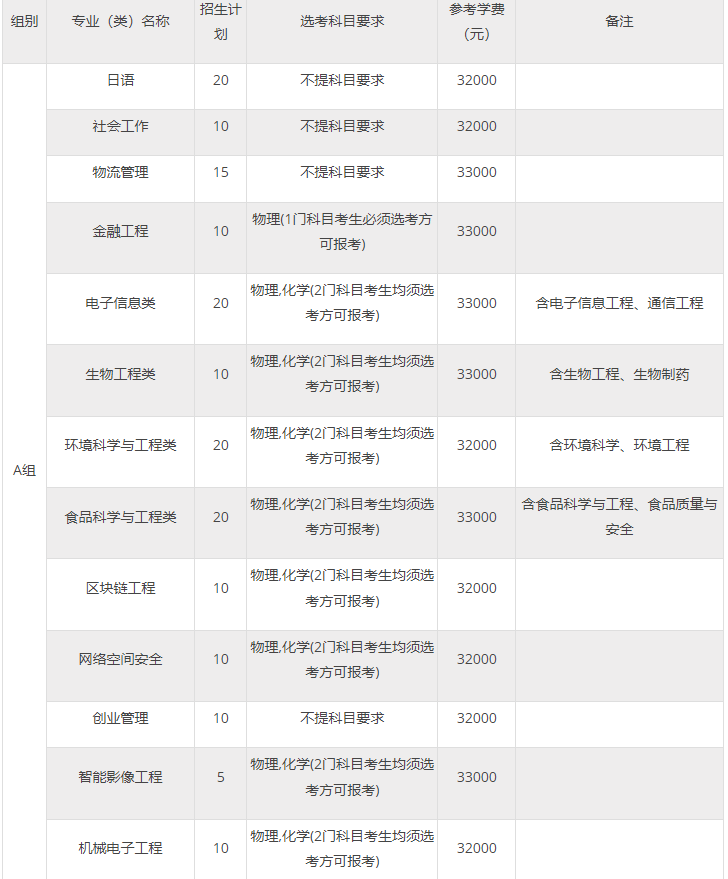 | 组别 | 专业（类）名称 | 招生计划 | 选考科目要求 | 参考学费（元） | 备注 |
|---|---|---|---|---|---|
| A组 | 日语 | 20 | 不提科目要求 | 32000 |  |
|  | 社会工作 | 10 | 不提科目要求 | 32000 |  |
|  | 物流管理 | 15 | 不提科目要求 | 33000 |  |
|  | 金融工程 | 10 | 物理(1门科目考生必须选考方可报考) | 33000 |  |
|  | 电子信息类 | 20 | 物理,化学(2门科目考生均须选考方可报考) | 33000 | 含电子信息工程、通信工程 |
|  | 生物工程类 | 10 | 物理,化学(2门科目考生均须选考方可报考) | 33000 | 含生物工程、生物制药 |
|  | 环境科学与工程类 | 20 | 物理,化学(2门科目考生均须选考方可报考) | 32000 | 含环境科学、环境工程 |
|  | 食品科学与工程类 | 20 | 物理,化学(2门科目考生均须选考方可报考) | 33000 | 含食品科学与工程、食品质量与安全 |
|  | 区块链工程 | 10 | 物理,化学(2门科目考生均须选考方可报考) | 32000 |  |
|  | 网络空间安全 | 10 | 物理,化学(2门科目考生均须选考方可报考) | 32000 |  |
|  | 创业管理 | 10 | 不提科目要求 | 32000 |  |
|  | 智能影像工程 | 5 | 物理,化学(2门科目考生均须选考方可报考) | 33000 |  |
|  | 机械电子工程 | 10 | 物理,化学(2门科目考生均须选考方可报考) | 32000 |  |